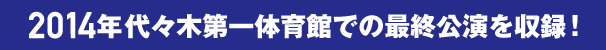 2014年代々木第一体育館での最終公演を収録！